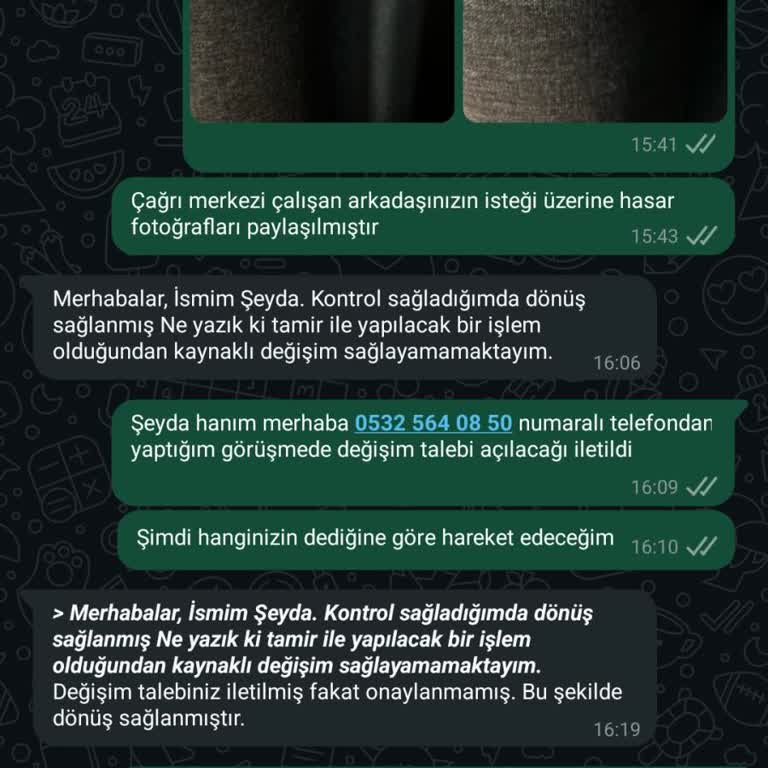 15:41

Çağrı merkezi çalışan arkadaşınızın isteği üzerine hasar fotoğrafları paylaşılmıştır
15:43

Merhabalar, İsmim Şeyda. Kontrol sağladığımda dönüş sağlanmış Ne yazık ki tamir ile yapılacak bir işlem olduğundan kaynaklı değişim sağlayamamaktayım.
16:06

Şeyda hanım merhaba 0532 564 08 50 numaralı telefondan yaptığım görüşmede değişim talebi açılacağı iletildi
16:09

Şimdi hanginizin dediğine göre hareket edeceğim
16:10

> Merhabalar, İsmim Şeyda. Kontrol sağladığımda dönüş sağlanmış Ne yazık ki tamir ile yapılacak bir işlem olduğundan kaynaklı değişim sağlayamamaktayım.
Değişim talebiniz iletilmiş fakat onaylanmamış. Bu şekilde dönüş sağlanmıştır.
16:19